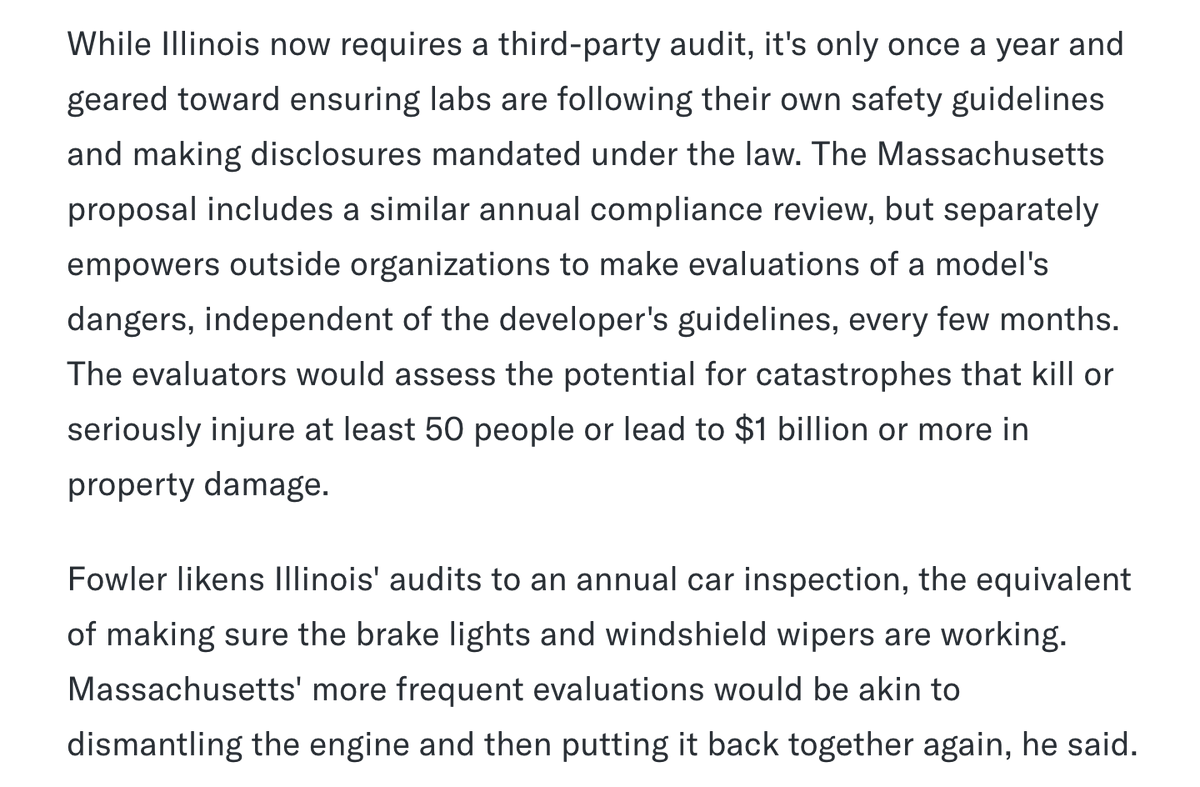 While Illinois now requires a third-party audit, it's only once a year and geared toward ensuring labs are following their own safety guidelines and making disclosures mandated under the law. The Massachusetts proposal includes a similar annual compliance review, but separately empowers outside organizations to make evaluations of a model's dangers, independent of the developer's guidelines, every few months. The evaluators would assess the potential for catastrophes that kill or seriously injure at least 50 people or lead to \$1 billion or more in property damage.

Fowler likens Illinois' audits to an annual car inspection, the equivalent of making sure the brake lights and windshield wipers are working. Massachusetts' more frequent evaluations would be akin to dismantling the engine and then putting it back together again, he said.